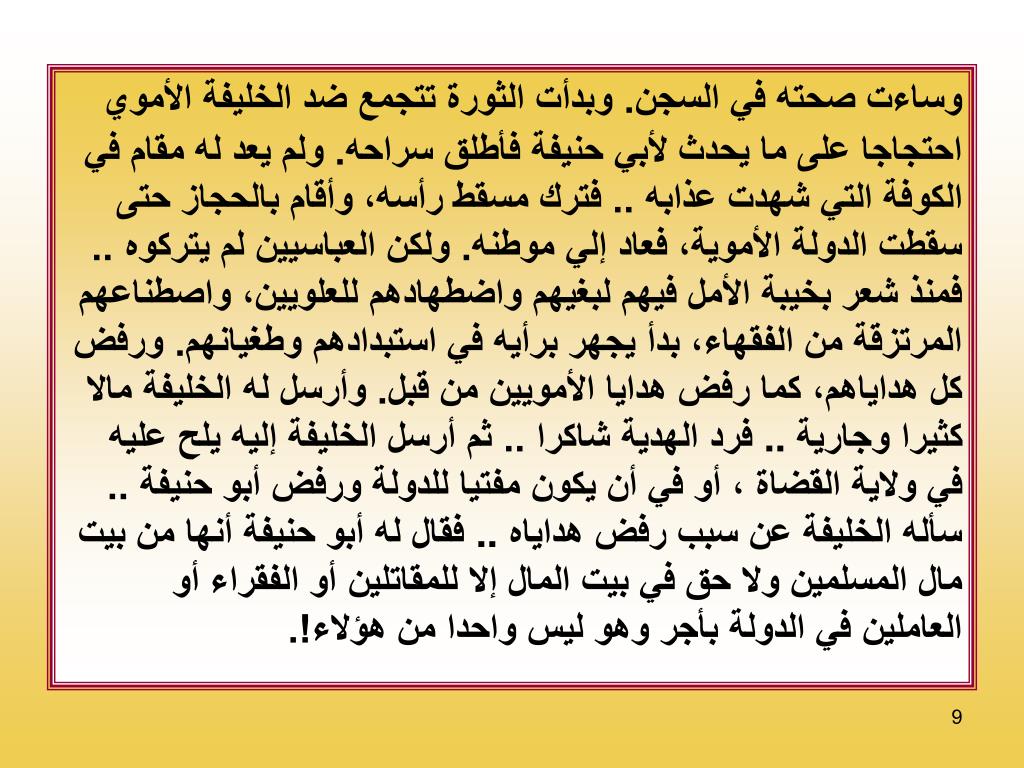 وساءت صحته في السجن. وبدأت الثورة تتجمع ضد الخليفة الأموي احتجاجا على ما يحدث لأبي حنيفة فأطلق سراحه. ولم يعد له مقام في الكوفة التي شهدت عذابه .. فترك مسقط رأسه، وأقام بالحجاز حتى سقطت الدولة الأموية، فعاد إلي موطنه. ولكن العباسيين لم يتركوه .. فمنذ شعر بخيبة الأمل فيهم لبغيهم واضطهادهم للعلويين، واصطناعهم المرتزقة من الفقهاء، بدأ يجهر برأيه في استبدادهم وطغيانهم. ورفض كل هداياهم، كما رفض هدايا الأمويين من قبل. وأرسل له الخليفة مالا كثيرا وجارية .. فرد الهدية شاكرا .. ثم أرسل الخليفة إليه يلح عليه في ولاية القضاة ، أو في أن يكون مفتيا للدولة ورفض أبو حنيفة .. سأله الخليفة عن سبب رفض هداياه .. فقال له أبو حنيفة أنها من بيت مال المسلمين ولا حق في بيت المال إلا للمقاتلين أو الفقراء أو العاملين في الدولة بأجر وهو ليس واحدا من هؤلاء!.

9